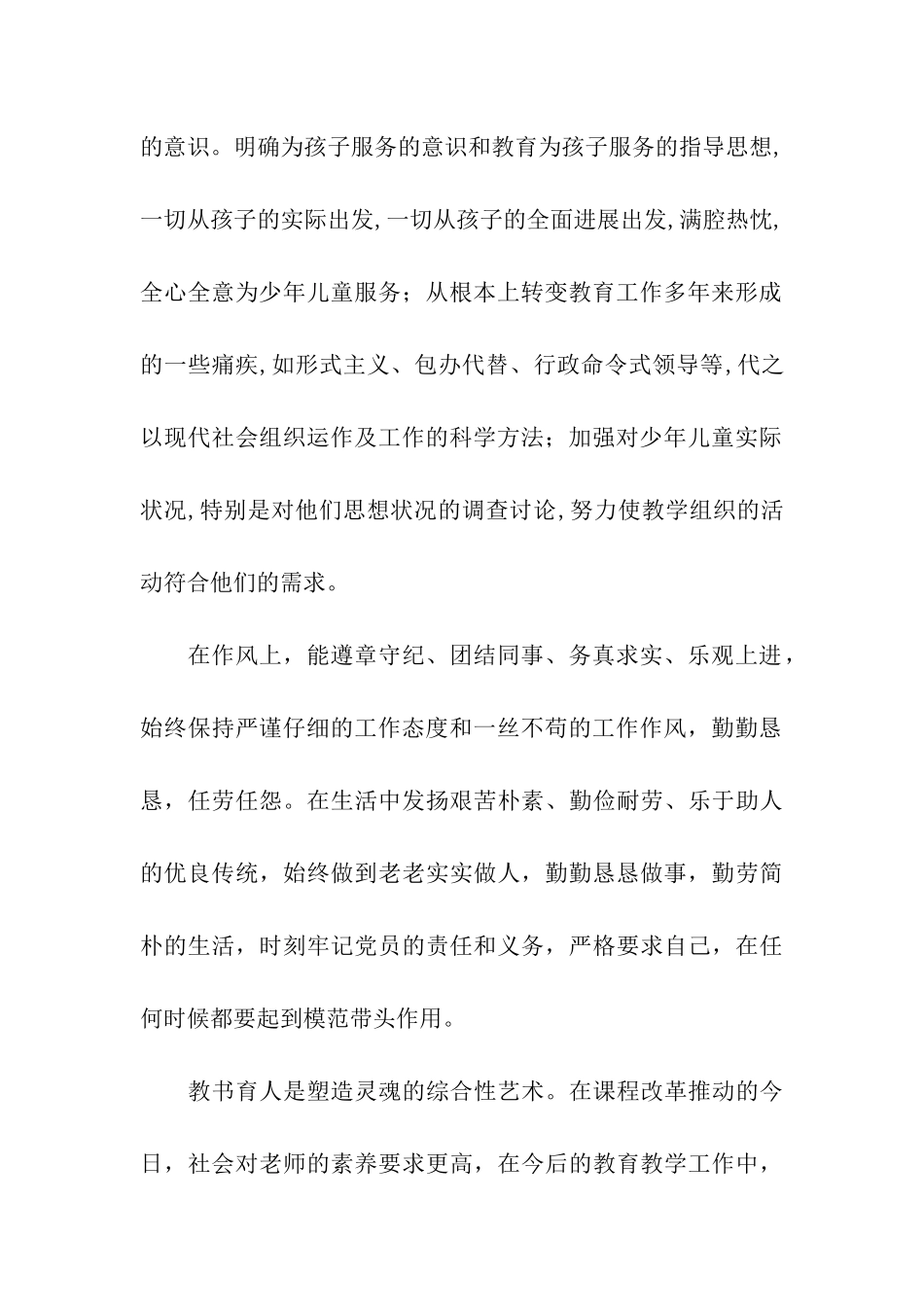 的意识。明确为孩子服务的意识和教育为孩子服务的指导思想,一切从孩子的实际出发,一切从孩子的全面进展出发,满腔热忱,全心全意为少年儿童服务；从根本上转变教育工作多年来形成的一些痛疾,如形式主义、包办代替、行政命令式领导等,代之以现代社会组织运作及工作的科学方法；加强对少年儿童实际状况,特别是对他们思想状况的调查讨论,努力使教学组织的活动符合他们的需求。

在作风上，能遵章守纪、团结同事、务真求实、乐观上进，始终保持严谨仔细的工作态度和一丝不苟的工作作风，勤勤恳恳，任劳任怨。在生活中发扬艰苦朴素、勤俭耐劳、乐于助人的优良传统，始终做到老老实实做人，勤勤恳恳做事，勤劳简朴的生活，时刻牢记党员的责任和义务，严格要求自己，在任何时候都要起到模范带头作用。

教书育人是塑造灵魂的综合性艺术。在课程改革推动的今日，社会对老师的素养要求更高，在今后的教育教学工作中，